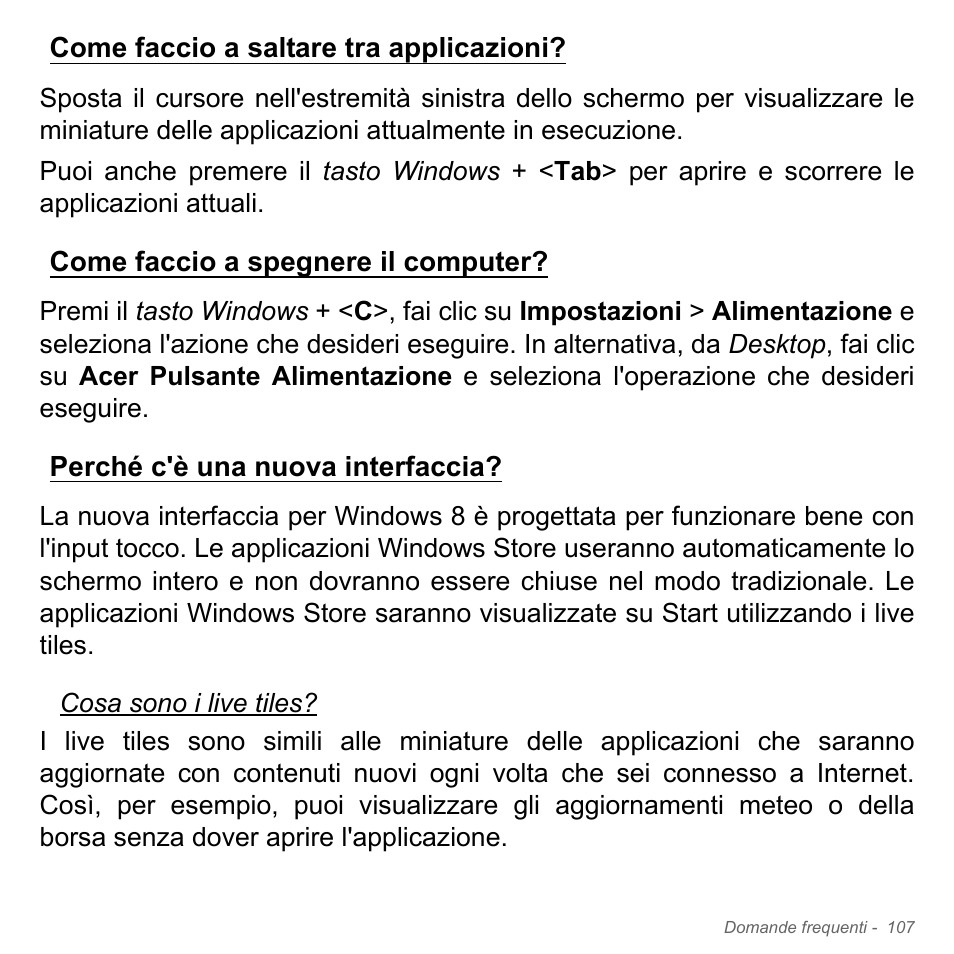 Come faccio a saltare tra applicazioni?

Sposta il cursore nell'estremità sinistra dello schermo per visualizzare le miniature delle applicazioni attualmente in esecuzione.

Puoi anche premere il tasto Windows + <Tab> per aprire e scorrere le applicazioni attuali.

Come faccio a spegnere il computer?

Premi il tasto Windows + <C>, fai clic su Impostazioni > Alimentazione e seleziona l'azione che desideri eseguire. In alternativa, da Desktop, fai clic su Acer Pulsante Alimentazione e seleziona l'operazione che desideri eseguire.

Perché c'è una nuova interfaccia?

La nuova interfaccia per Windows 8 è progettata per funzionare bene con l'input tocco. Le applicazioni Windows Store useranno automaticamente lo schermo intero e non dovranno essere chiuse nel modo tradizionale. Le applicazioni Windows Store saranno visualizzate su Start utilizzando i live tiles.

Cosa sono i live tiles?

I live tiles sono simili alle miniature delle applicazioni che saranno aggiornate con contenuti nuovi ogni volta che sei connesso a Internet. Così, per esempio, puoi visualizzare gli aggiornamenti meteo o della borsa senza dover aprire l'applicazione.

Domande frequenti - 107